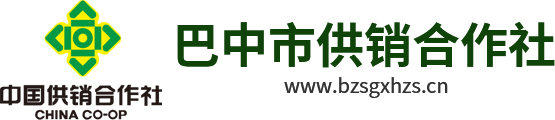 中国供销合作社
CHINA CO-OP

巴中市供销合作社
www.bzsgxhzs.cn